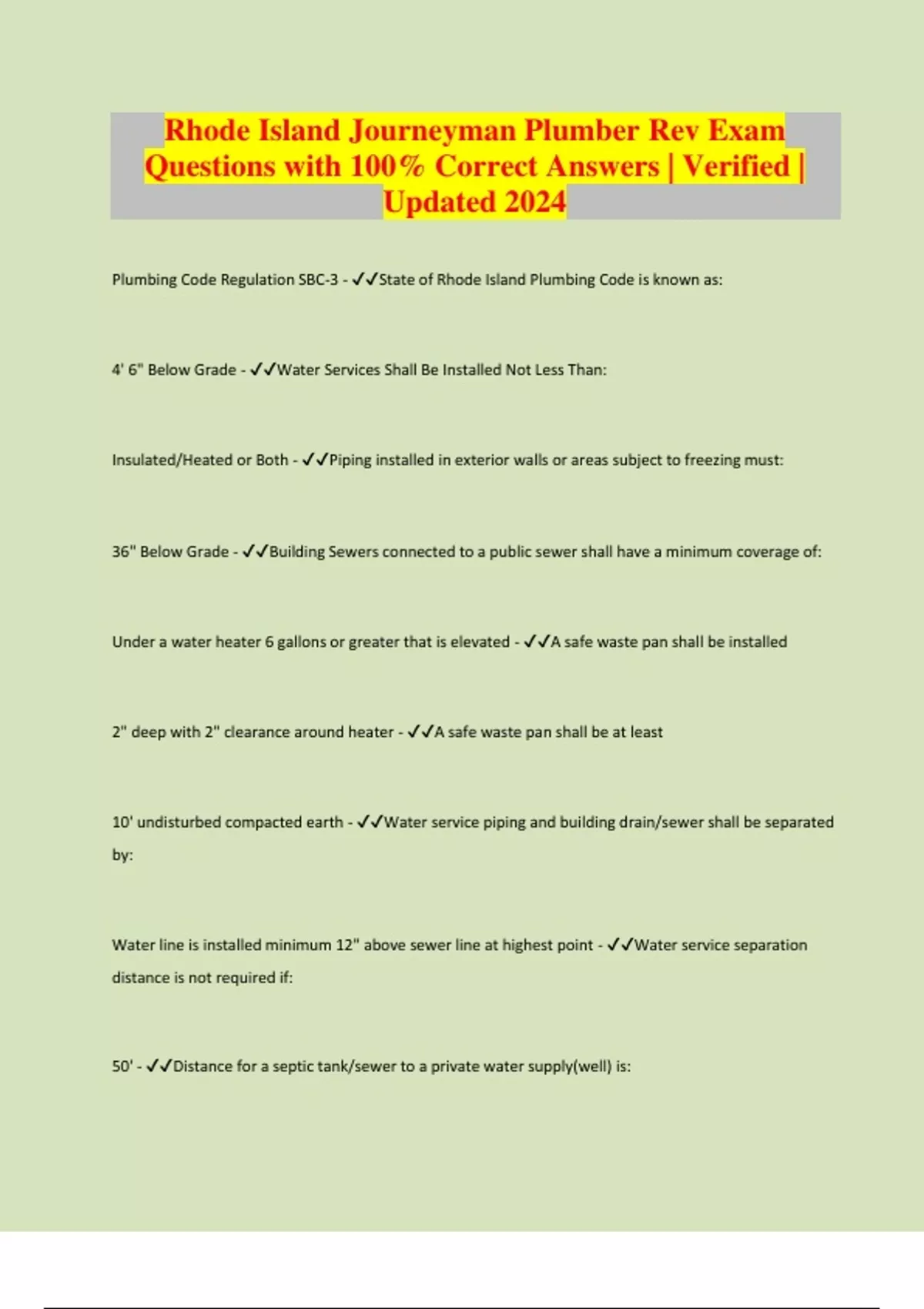 Rhode Island Journeyman Plumber Rev Exam Questions with 100% Correct Answers | Verified | Updated 2024

Plumbing Code Regulation SBC-3 - ✓✓State of Rhode Island Plumbing Code is known as:

4' 6" Below Grade - ✓✓Water Services Shall Be Installed Not Less Than:

Insulated/Heated or Both - ✓✓Piping installed in exterior walls or areas subject to freezing must:

36" Below Grade - ✓✓Building Sewers connected to a public sewer shall have a minimum coverage of:

Under a water heater 6 gallons or greater that is elevated - ✓✓A safe waste pan shall be installed

2" deep with 2" clearance around heater - ✓✓A safe waste pan shall be at least

10' undisturbed compacted earth - ✓✓Water service piping and building drain/sewer shall be separated by:

Water line is installed minimum 12" above sewer line at highest point - ✓✓Water service separation distance is not required if:

50' - ✓✓Distance for a septic tank/sewer to a private water supply(well) is: